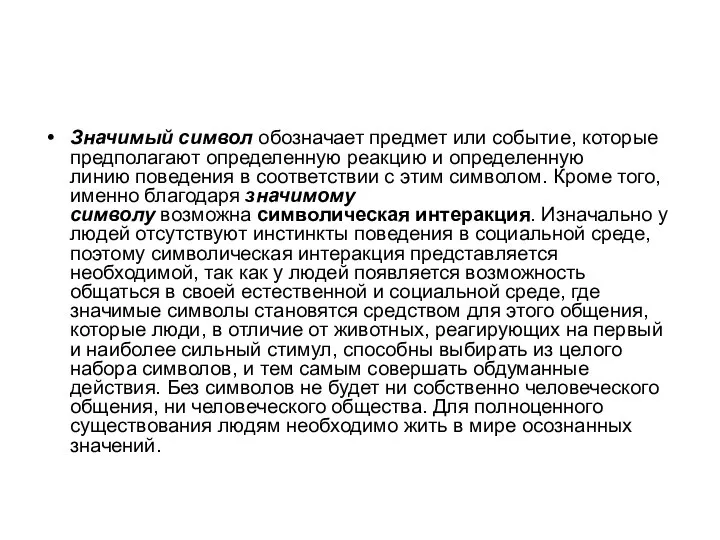 • Значимый символ обозначает предмет или событие, которые предполагают определенную реакцию и определенную линию поведения в соответствии с этим символом. Кроме того, именно благодаря значимому символу возможна символическая интеракция. Изначально у людей отсутствуют инстинкты поведения в социальной среде, поэтому символическая интеракция представляется необходимой, так как у людей появляется возможность общаться в своей естественной и социальной среде, где значимые символы становятся средством для этого общения, которые люди, в отличие от животных, реагирующих на первый и наиболее сильный стимул, способны выбирать из целого набора символов, и тем самым совершать обдуманные действия. Без символов не будет ни собственно человеческого общения, ни человеческого общества. Для полноценного существования людям необходимо жить в мире осознанных значений.